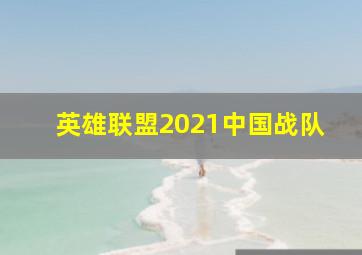 英雄联盟2021中国战队